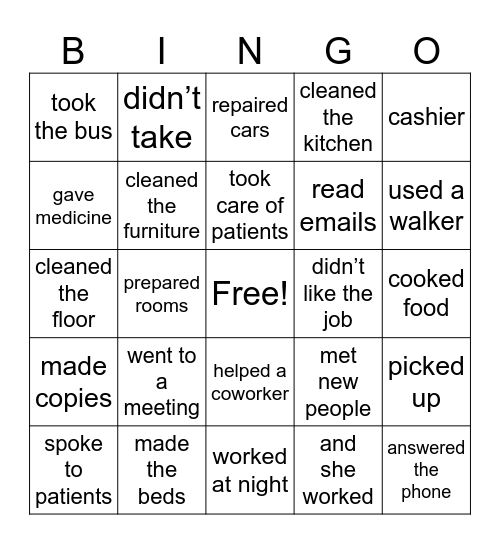 | B | I | N | G | O |
|---|---|---|---|---|
| took the bus | didn’t take | repaired cars | cleaned the kitchen | cashier |
| gave medicine | cleaned the furniture | took care of patients | read emails | used a walker |
| cleaned the floor | prepared rooms | Free! | didn’t like the job | cooked food |
| made copies | went to a meeting | helped a coworker | met new people | picked up |
| spoke to patients | made the beds | worked at night | and she worked | answered the phone |